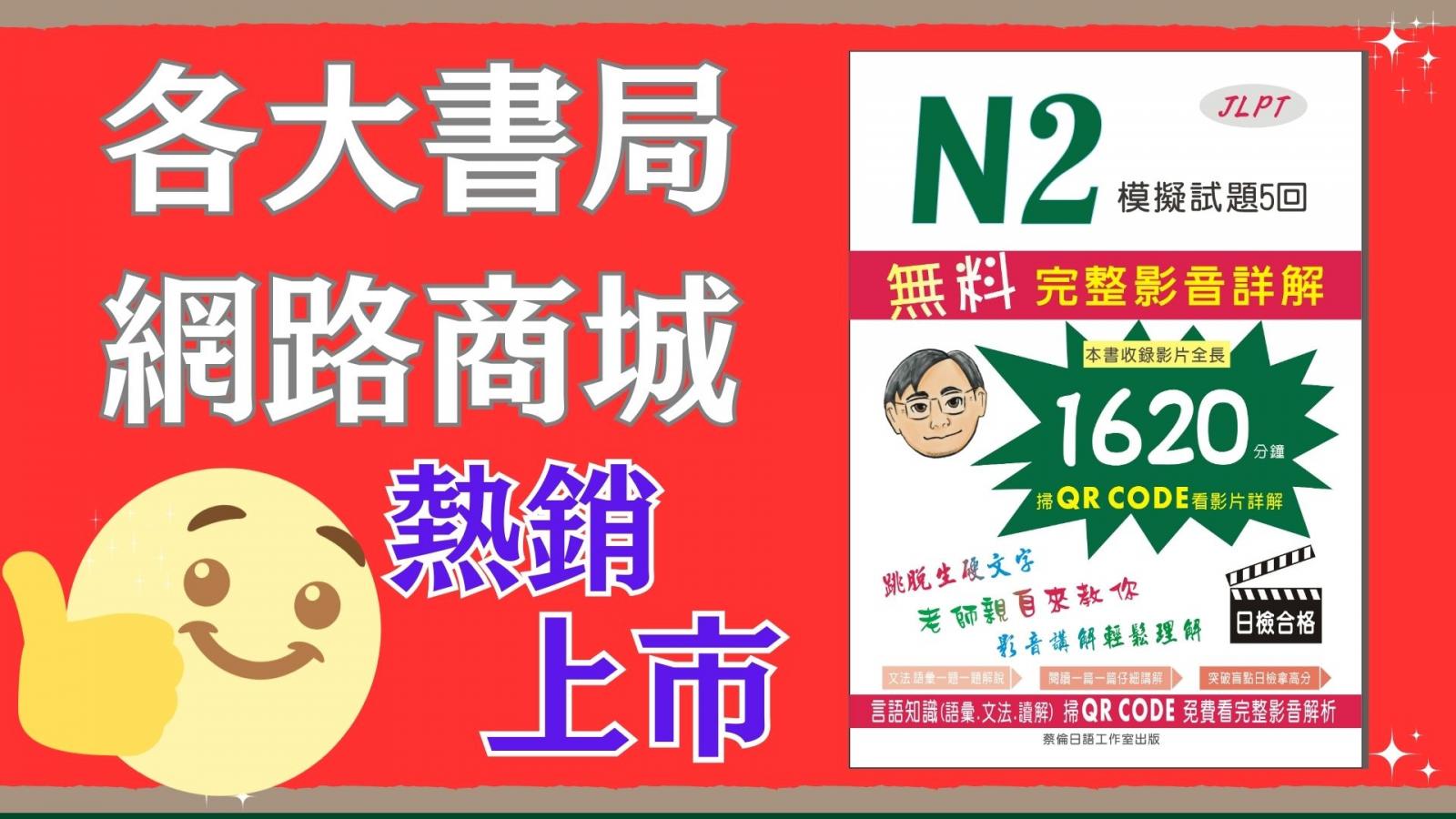 各大書局
網路商城

熱銷
上市

JLPT
N2
模擬試題5回

無料 完整影音詳解

本書收錄影片全長
1620 分鐘
掃QR CODE看影片詳解

跳脫生硬文字
老師親自來教你
影音講解輕鬆理解

日檢合格

文法 語彙一題一題解說
閱讀一篇一篇仔細講解
突破盲點日檢拿高分

言語知識(語彙.文法.讀解) 掃QR CODE 免費看完整影音解析

蔡倫日語工作室出版